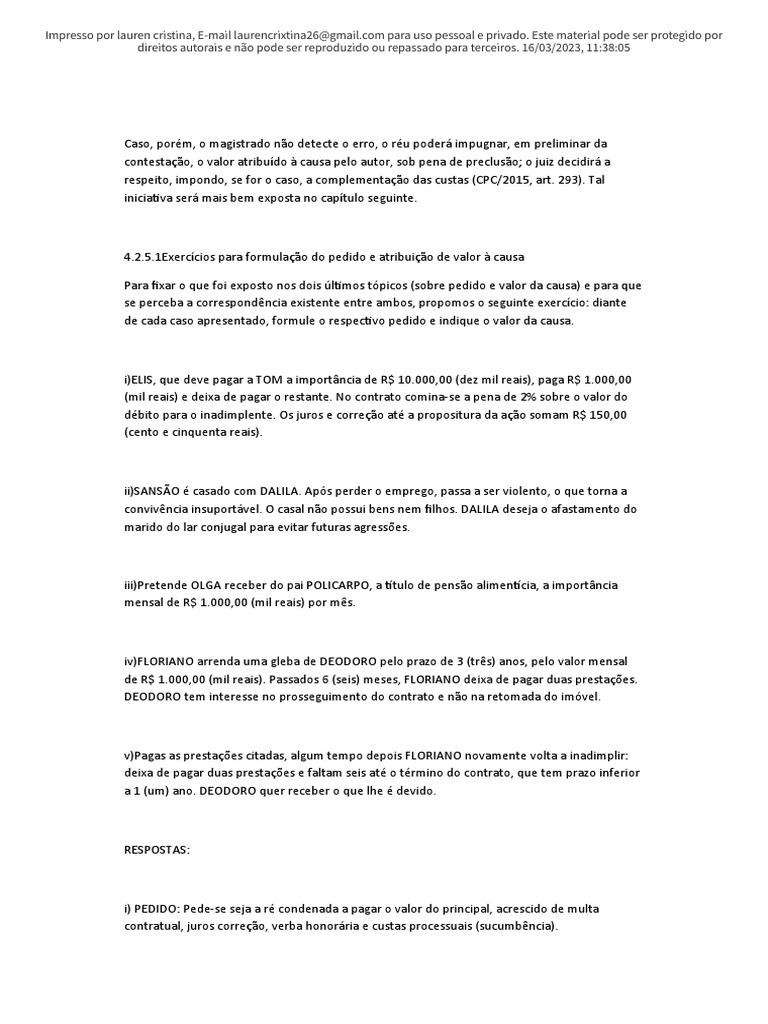 Impresso por lauren cristina, E-mail laurencrixtina26@gmail.com para uso pessoal e privado. Este material pode ser protegido por direitos autorais e não pode ser reproduzido ou repassado para terceiros. 16/03/2023, 11:38:05

Caso, porém, o magistrado não detecte o erro, o réu poderá impugnar, em preliminar da contestação, o valor atribuído à causa pelo autor, sob pena de preclusão; o juiz decidirá a respeito, impondo, se for o caso, a complementação das custas (CPC/2015, art. 293). Tal iniciativa será mais bem exposta no capítulo seguinte.

4.2.5.1Exercícios para formulação do pedido e atribuição de valor à causa

Para fixar o que foi exposto nos dois últimos tópicos (sobre pedido e valor da causa) e para que se perceba a correspondência existente entre ambos, propomos o seguinte exercício: diante de cada caso apresentado, formule o respectivo pedido e indique o valor da causa.

i)ELIS, que deve pagar a TOM a importância de R$ 10.000,00 (dez mil reais), paga R$ 1.000,00 (mil reais) e deixa de pagar o restante. No contrato comina-se a pena de 2% sobre o valor do débito para o inadimplente. Os juros e correção até a propositura da ação somam R$ 150,00 (cento e cinquenta reais).

ii)SANSÃO é casado com DALILA. Após perder o emprego, passa a ser violento, o que torna a convivência insuportável. O casal não possui bens nem filhos. DALILA deseja o afastamento do marido do lar conjugal para evitar futuras agressões.

iii)Pretende OLGA receber do pai POLICARPO, a título de pensão alimentícia, a importância mensal de R$ 1.000,00 (mil reais) por mês.

iv)FLORIANO arrenda uma gleba de DEODORO pelo prazo de 3 (três) anos, pelo valor mensal de R$ 1.000,00 (mil reais). Passados 6 (seis) meses, FLORIANO deixa de pagar duas prestações. DEODORO tem interesse no prosseguimento do contrato e não na retomada do imóvel.

v)Pagas as prestações citadas, algum tempo depois FLORIANO novamente volta a inadimplir: deixa de pagar duas prestações e faltam seis até o término do contrato, que tem prazo inferior a 1 (um) ano. DEODORO quer receber o que lhe é devido.

RESPOSTAS:

i) PEDIDO: Pede-se seja a ré condenada a pagar o valor do principal, acrescido de multa contratual, juros correção, verba honorária e custas processuais (sucumbência).